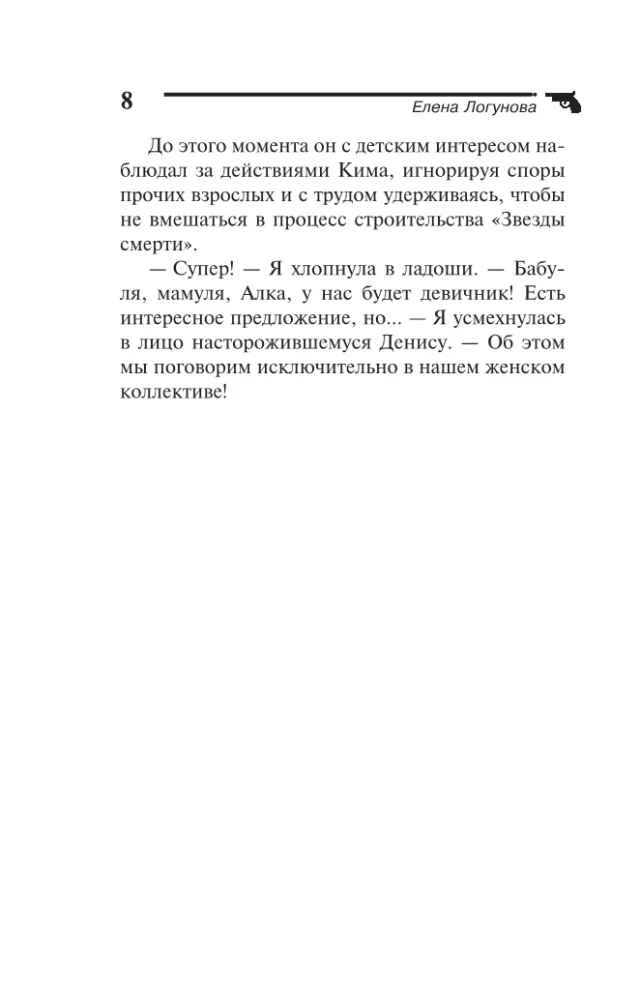 8 Елена Логунова

До этого момента он с детским интересом наблюдал за действиями Кима, игнорируя споры прочих взрослых и с трудом удерживаясь, чтобы не вмешаться в процесс строительства «Звезды смерти».

— Супер! — Я хлопнула в ладоши. — Бабуля, мамуля, Алка, у нас будет девичник! Есть интересное предложение, но... — Я усмехнулась в лицо насторожившемуся Денису. — Об этом мы поговорим исключительно в нашем женском коллективе!